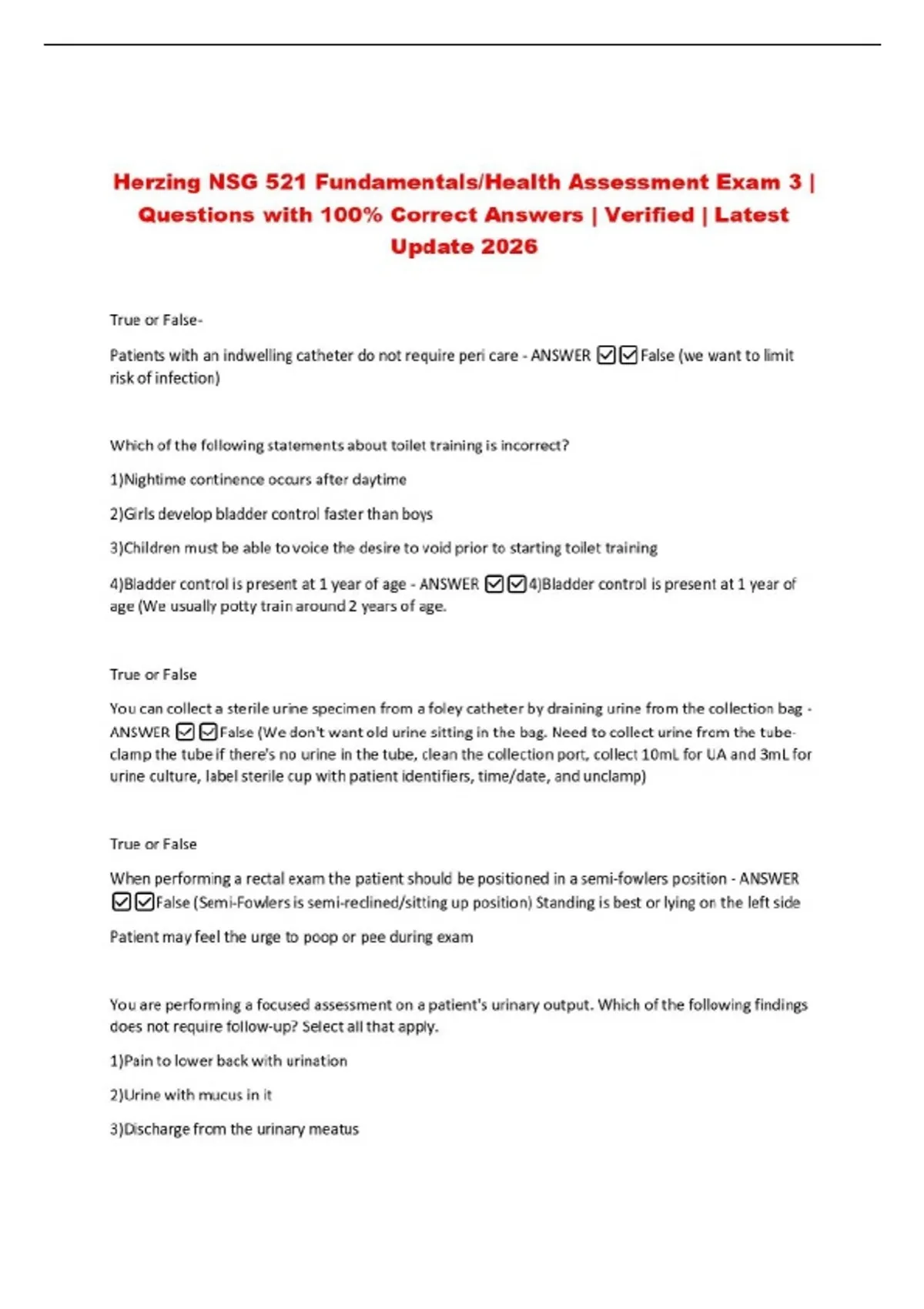 Herzing NSG 521 Fundamentals/Health Assessment Exam 3 | Questions with 100% Correct Answers | Verified | Latest Update 2026

True or False-

Patients with an indwelling catheter do not require peri care - ANSWER ☑☑False (we want to limit risk of infection)

Which of the following statements about toilet training is incorrect?

1)Nightime continence occurs after daytime

2)Girls develop bladder control faster than boys

3)Children must be able to voice the desire to void prior to starting toilet training

4)Bladder control is present at 1 year of age - ANSWER ☑☑4)Bladder control is present at 1 year of age (We usually potty train around 2 years of age.

True or False

You can collect a sterile urine specimen from a foley catheter by draining urine from the collection bag - ANSWER ☑☑False (We don't want old urine sitting in the bag. Need to collect urine from the tube- clamp the tube if there's no urine in the tube, clean the collection port, collect 10mL for UA and 3mL for urine culture, label sterile cup with patient identifiers, time/date, and unclamp)

True or False

When performing a rectal exam the patient should be positioned in a semi-fowlers position - ANSWER ☑☑False (Semi-Fowlers is semi-reclined/sitting up position) Standing is best or lying on the left side

Patient may feel the urge to poop or pee during exam

You are performing a focused assessment on a patient's urinary output. Which of the following findings does not require follow-up? Select all that apply.

1)Pain to lower back with urination

2)Urine with mucus in it

3)Discharge from the urinary meatus